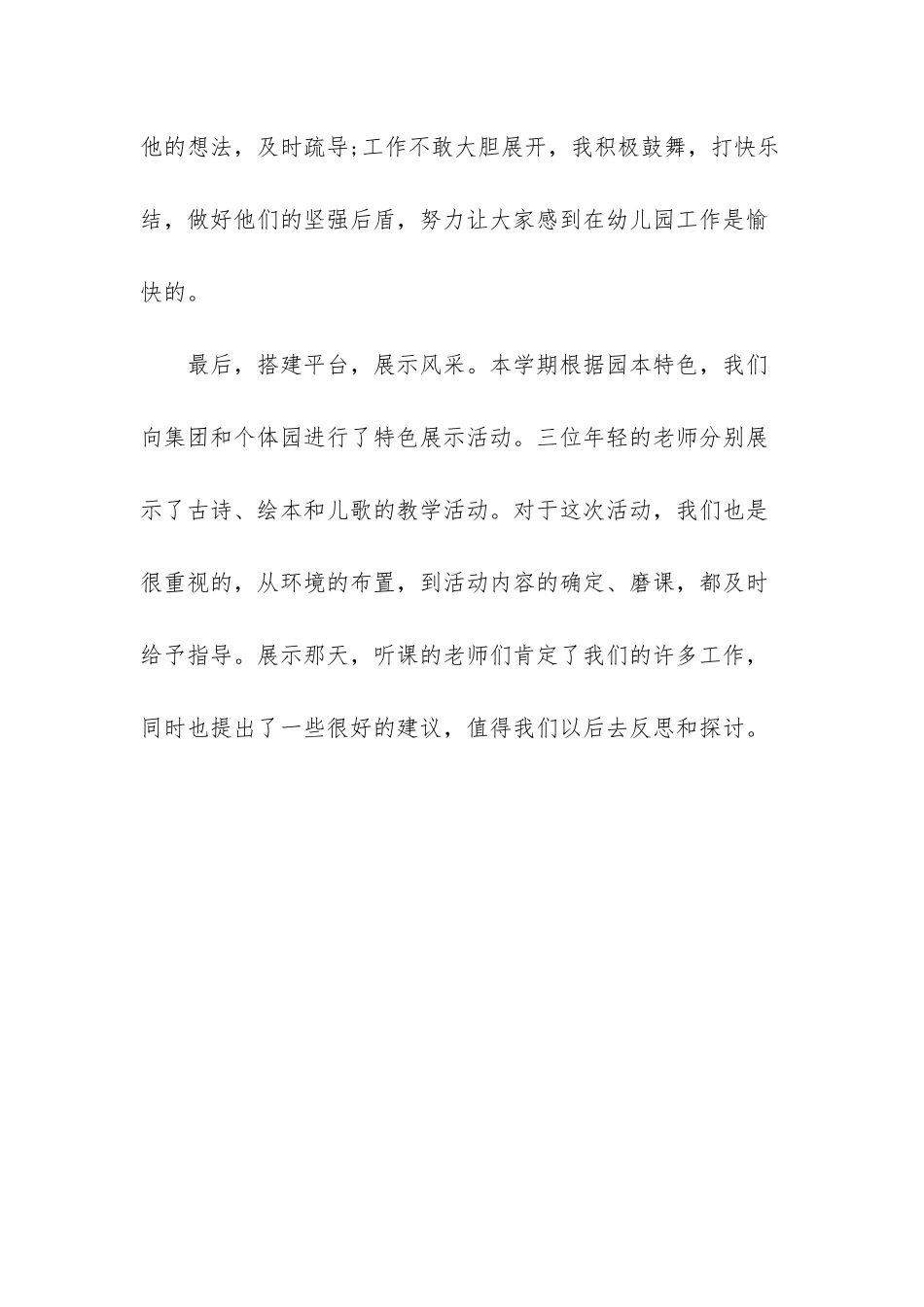 他的想法，及时疏导;工作不敢大胆展开，我积极鼓舞，打快乐结，做好他们的坚强后盾，努力让大家感到在幼儿园工作是愉快的。

最后，搭建平台，展示风采。本学期根据园本特色，我们向集团和个体园进行了特色展示活动。三位年轻的老师分别展示了古诗、绘本和儿歌的教学活动。对于这次活动，我们也是很重视的，从环境的布置，到活动内容的确定、磨课，都及时给予指导。展示那天，听课的老师们肯定了我们的许多工作，同时也提出了一些很好的建议，值得我们以后去反思和探讨。